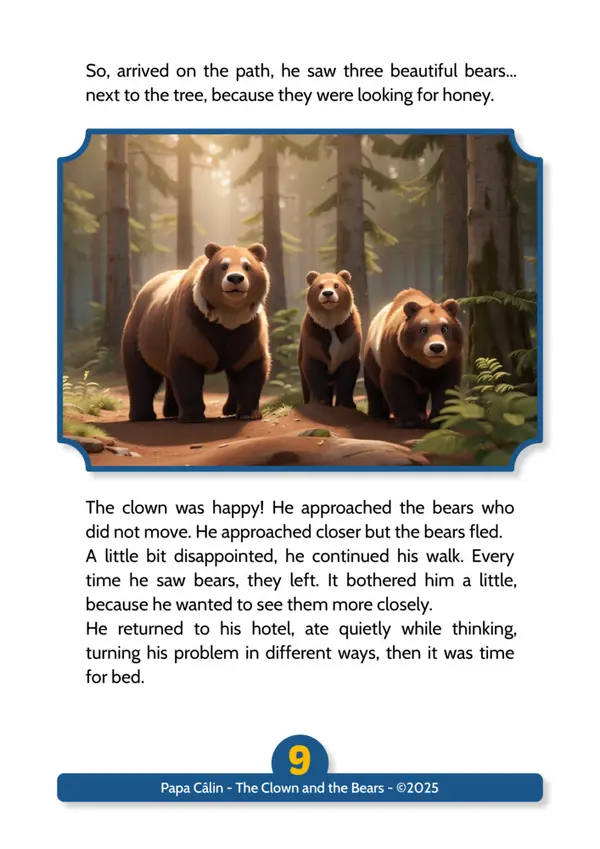 So, arrived on the path, he saw three beautiful bears... next to the tree, because they were looking for honey.

The clown was happy! He approached the bears who did not move. He approached closer but the bears fled.
A little bit disappointed, he continued his walk. Every time he saw bears, they left. It bothered him a little, because he wanted to see them more closely.
He returned to his hotel, ate quietly while thinking, turning his problem in different ways, then it was time for bed.

9

Papa Câlin - The Clown and the Bears - ©2025